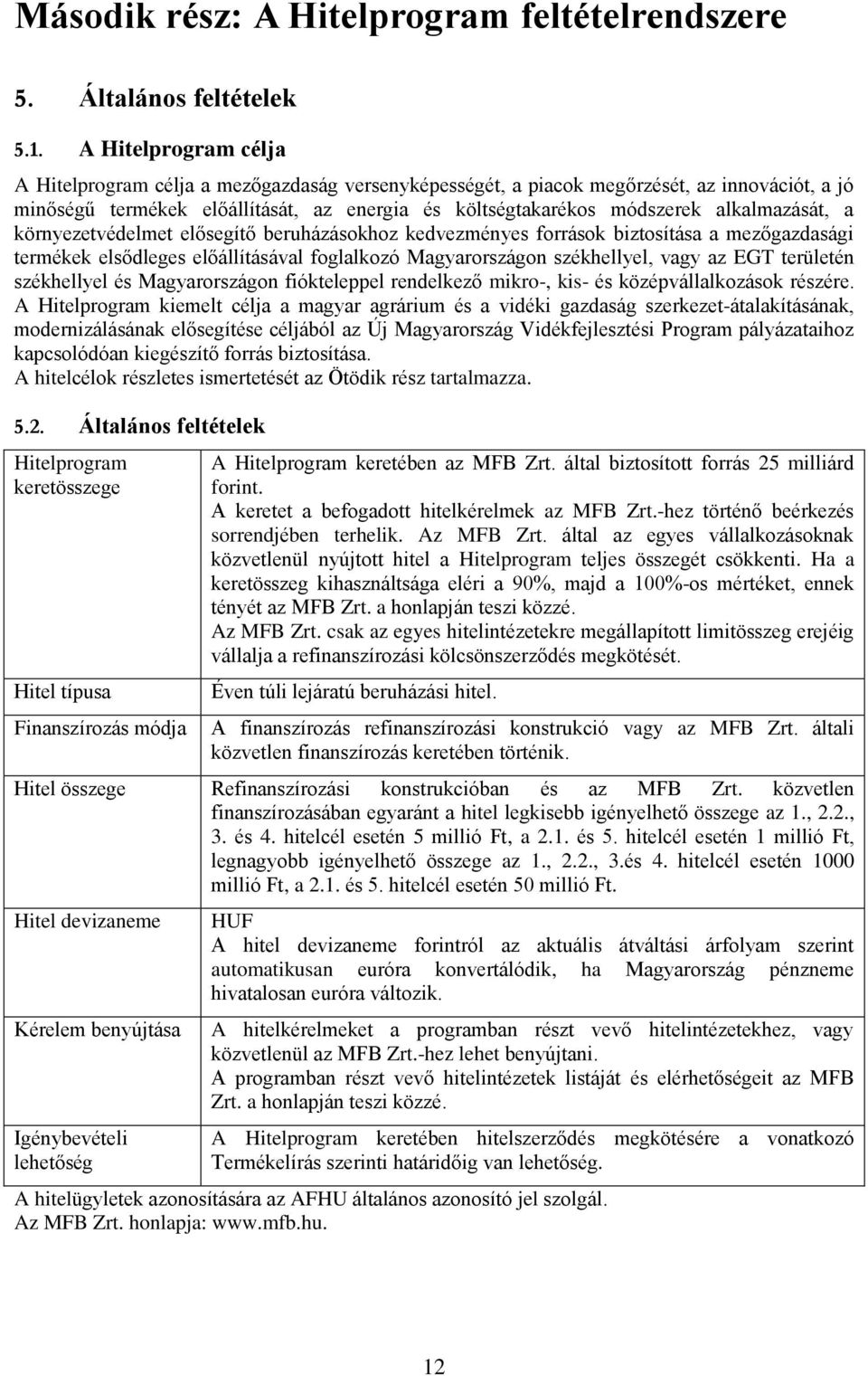 Második rész: A Hitelprogram feltételrendszere

5. Általános feltételek

5.1. A Hitelprogram célja

A Hitelprogram célja a mezőgazdaság versenyképességét, a piacok megőrzését, az innovációt, a jó minőségű termékek előállítását, az energia és költségtakarékos módszerek alkalmazását, a környezetvédelmet elősegítő beruházásokhoz kedvezményes források biztosítása a mezőgazdasági termékek elsődleges előállításával foglalkozó Magyarországon székhellyel, vagy az EGT területén székhellyel és Magyarországon fiókteleppel rendelkező mikro-, kis- és középvállalkozások részére.
A Hitelprogram kiemelt célja a magyar agrárium és a vidéki gazdaság szerkezet-átalakításának, modernizálásának elősegítése céljából az Új Magyarország Vidékfejlesztési Program pályázataihoz kapcsolódóan kiegészítő forrás biztosítása.
A hitelcélok részletes ismertetését az Ötödik rész tartalmazza.

5.2. Általános feltételek

| | |
|---|---|
| Hitelprogram keretösszege | A Hitelprogram keretében az MFB Zrt. által biztosított forrás 25 milliárd forint. A keretet a befogadott hitelkérelmek az MFB Zrt.-hez történő beérkezés sorrendjében terhelik. Az MFB Zrt. által az egyes vállalkozásoknak közvetlenül nyújtott hitel a Hitelprogram teljes összegét csökkenti. Ha a keretösszeg kihasználtsága eléri a 90%, majd a 100%-os mértéket, ennek tényét az MFB Zrt. a honlapján teszi közzé. Az MFB Zrt. csak az egyes hitelintézetekre megállapított limitösszeg erejéig vállalja a refinanszírozási kölcsönszerződés megkötését. |
| Hitel típusa | Éven túli lejáratú beruházási hitel. |
| Finanszírozás módja | A finanszírozás refinanszírozási konstrukció vagy az MFB Zrt. általi közvetlen finanszírozás keretében történik. |
| Hitel összege | Refinanszírozási konstrukcióban és az MFB Zrt. közvetlen finanszírozásában egyaránt a hitel legkisebb igényelhető összege az 1., 2.2., 3. és 4. hitelcél esetén 5 millió Ft, a 2.1. és 5. hitelcél esetén 1 millió Ft, legnagyobb igényelhető összege az 1., 2.2., 3.és 4. hitelcél esetén 1000 millió Ft, a 2.1. és 5. hitelcél esetén 50 millió Ft. |
| Hitel devizaneme | HUF A hitel devizaneme forintról az aktuális átváltási árfolyam szerint automatikusan euróra konvertálódik, ha Magyarország pénzneme hivatalosan euróra változik. |
| Kérelem benyújtása | A hitelkérelmeket a programban részt vevő hitelintézetekhez, vagy közvetlenül az MFB Zrt.-hez lehet benyújtani. A programban részt vevő hitelintézetek listáját és elérhetőségeit az MFB Zrt. a honlapján teszi közzé. |
| Igénybevételi lehetőség | A Hitelprogram keretében hitelszerződés megkötésére a vonatkozó Termékelírás szerinti határidőig van lehetőség. |

A hitelügyletek azonosítására az AFHU általános azonosító jel szolgál.
Az MFB Zrt. honlapja: www.mfb.hu.

12